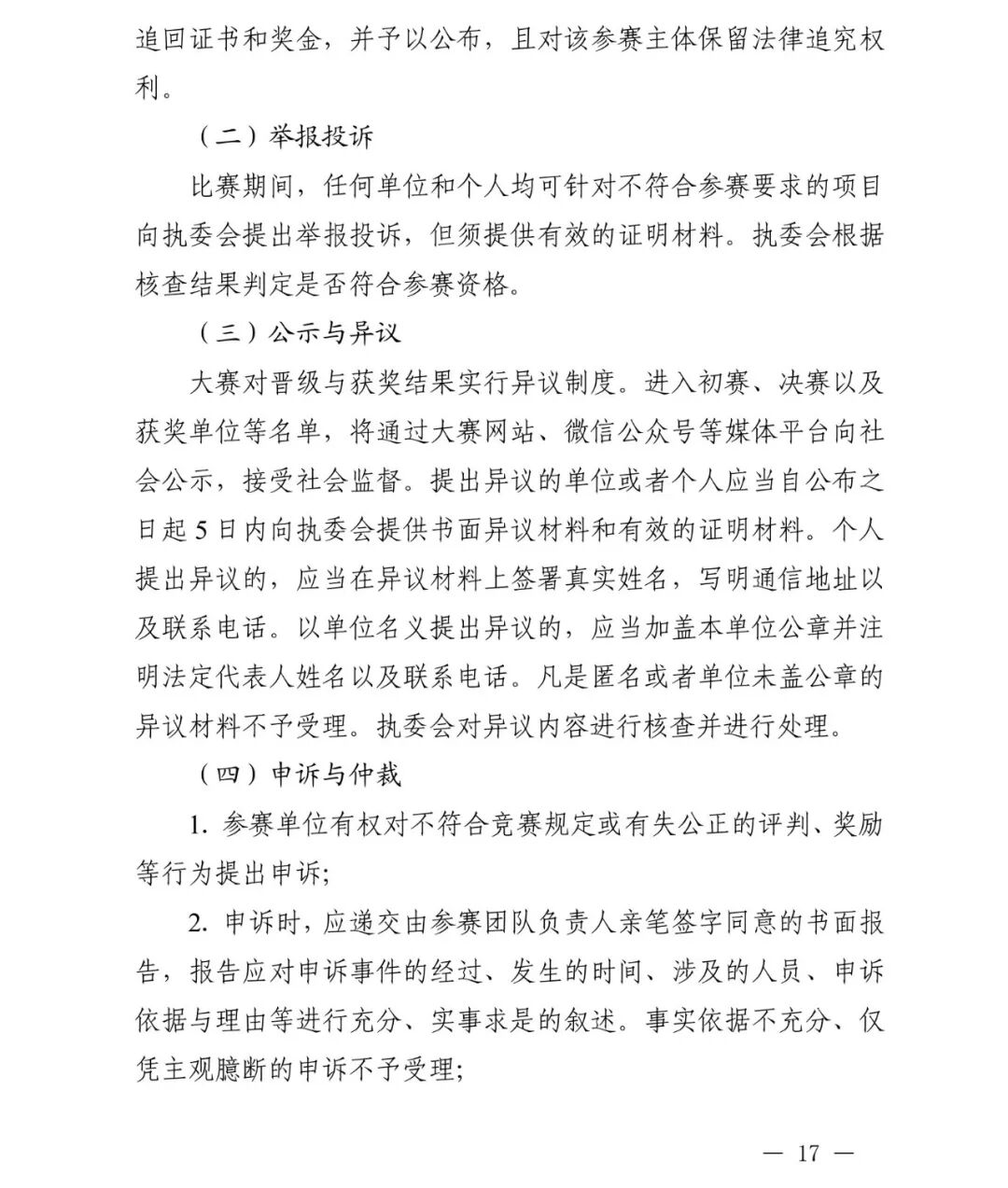 追回证书和奖金，并予以公布，且对该参赛主体保留法律追究权利。

（二）举报投诉

比赛期间，任何单位和个人均可针对不符合参赛要求的项目向执委会提出举报投诉，但须提供有效的证明材料。执委会根据核查结果判定是否符合参赛资格。

（三）公示与异议

大赛对晋级与获奖结果实行异议制度。进入初赛、决赛以及获奖单位等名单，将通过大赛网站、微信公众号等媒体平台向社会公示，接受社会监督。提出异议的单位或者个人应当自公布之日起5日内向执委会提供书面异议材料和有效的证明材料。个人提出异议的，应当在异议材料上签署真实姓名，写明通信地址以及联系电话。以单位名义提出异议的，应当加盖本单位公章并注明法定代表人姓名以及联系电话。凡是匿名或者单位未盖公章的异议材料不予受理。执委会对异议内容进行核查并进行处理。

（四）申诉与仲裁

1.参赛单位有权对不符合竞赛规定或有失公正的评判、奖励等行为提出申诉;

2.申诉时，应递交由参赛团队负责人亲笔签字同意的书面报告，报告应对申诉事件的经过、发生的时间、涉及的人员、申诉依据与理由等进行充分、实事求是的叙述。事实依据不充分、仅凭主观臆断的申诉不予受理;

— 17 —